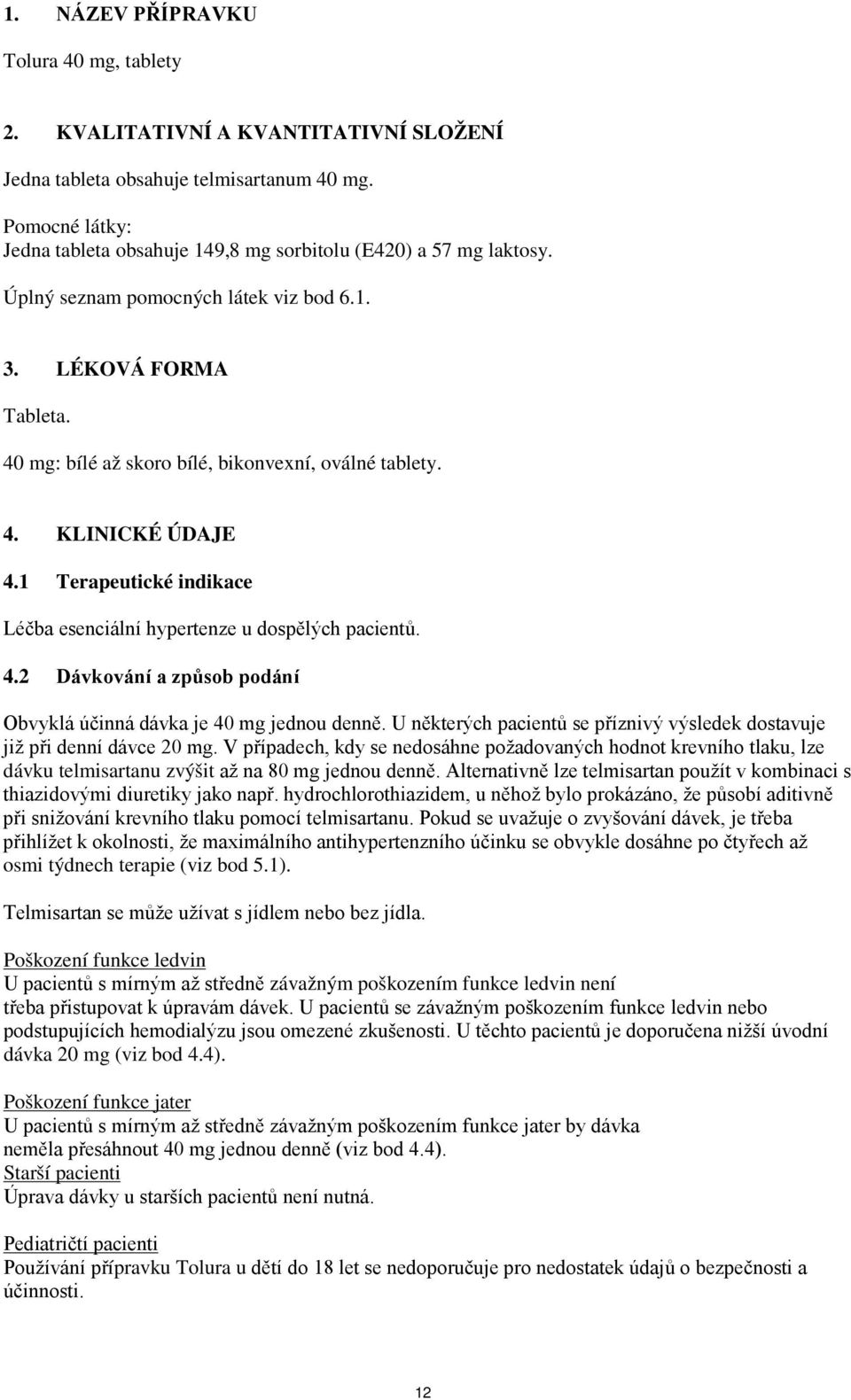 1. NÁZEV PŘÍPRAVKU

Tolura 40 mg, tablety

2. KVALITATIVNÍ A KVANTITATIVNÍ SLOŽENÍ

Jedna tableta obsahuje telmisartanum 40 mg.

Pomocné látky:
Jedna tableta obsahuje 149,8 mg sorbitolu (E420) a 57 mg laktosy.

Úplný seznam pomocných látek viz bod 6.1.

3. LÉKOVÁ FORMA

Tableta.

40 mg: bílé až skoro bílé, bikonvexní, oválné tablety.

4. KLINICKÉ ÚDAJE

4.1 Terapeutické indikace

Léčba esenciální hypertenze u dospělých pacientů.

4.2 Dávkování a způsob podání

Obvyklá účinná dávka je 40 mg jednou denně. U některých pacientů se příznivý výsledek dostavuje již při denní dávce 20 mg. V případech, kdy se nedosáhne požadovaných hodnot krevního tlaku, lze dávku telmisartanu zvýšit až na 80 mg jednou denně. Alternativně lze telmisartan použít v kombinaci s thiazidovými diuretiky jako např. hydrochlorothiazidem, u něhož bylo prokázáno, že působí aditivně při snižování krevního tlaku pomocí telmisartanu. Pokud se uvažuje o zvyšování dávek, je třeba přihlížet k okolnosti, že maximálního antihypertenzního účinku se obvykle dosáhne po čtyřech až osmi týdnech terapie (viz bod 5.1).

Telmisartan se může užívat s jídlem nebo bez jídla.

Poškození funkce ledvin
U pacientů s mírným až středně závažným poškozením funkce ledvin není třeba přistupovat k úpravám dávek. U pacientů se závažným poškozením funkce ledvin nebo podstupujících hemodialýzu jsou omezené zkušenosti. U těchto pacientů je doporučena nižší úvodní dávka 20 mg (viz bod 4.4).

Poškození funkce jater
U pacientů s mírným až středně závažným poškozením funkce jater by dávka neměla přesáhnout 40 mg jednou denně (viz bod 4.4).
Starší pacienti
Úprava dávky u starších pacientů není nutná.

Pediatričtí pacienti
Používání přípravku Tolura u dětí do 18 let se nedoporučuje pro nedostatek údajů o bezpečnosti a účinnosti.

12